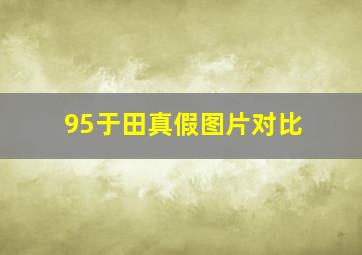 95于田真假图片对比